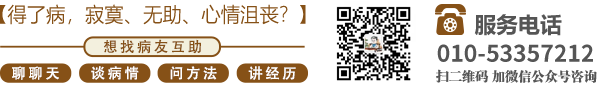 【得了病，寂寞、无助、心情沮丧？】

想找病友互助

聊聊天 谈病情 问方法 讲经历

服务电话

010-53357212

扫二维码 加微信公众号咨询